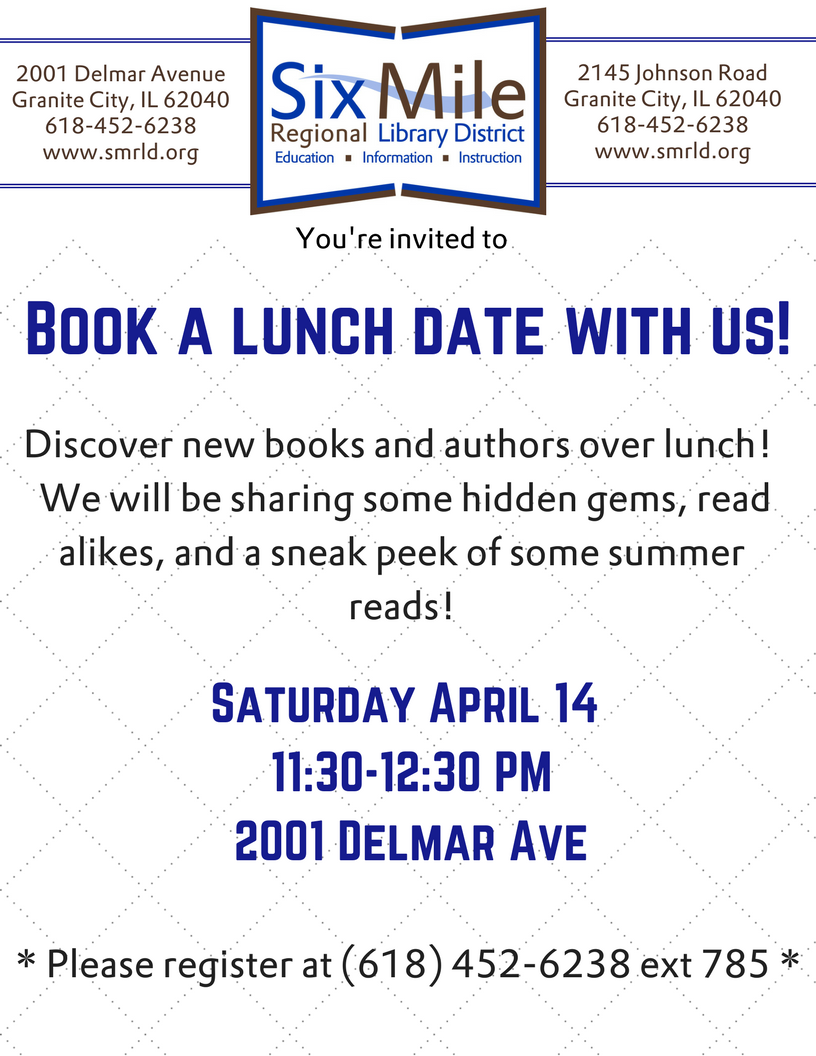 2001 Delmar Avenue
Granite City, IL 62040
618-452-6238
www.smrld.org

Six Mile
Regional Library District
Education ▪ Information ▪ Instruction

2145 Johnson Road
Granite City, IL 62040
618-452-6238
www.smrld.org

You're invited to

Book a lunch date with us!

Discover new books and authors over lunch! We will be sharing some hidden gems, read alikes, and a sneak peek of some summer reads!

Saturday April 14
11:30-12:30 PM
2001 Delmar Ave

* Please register at (618) 452-6238 ext 785 *